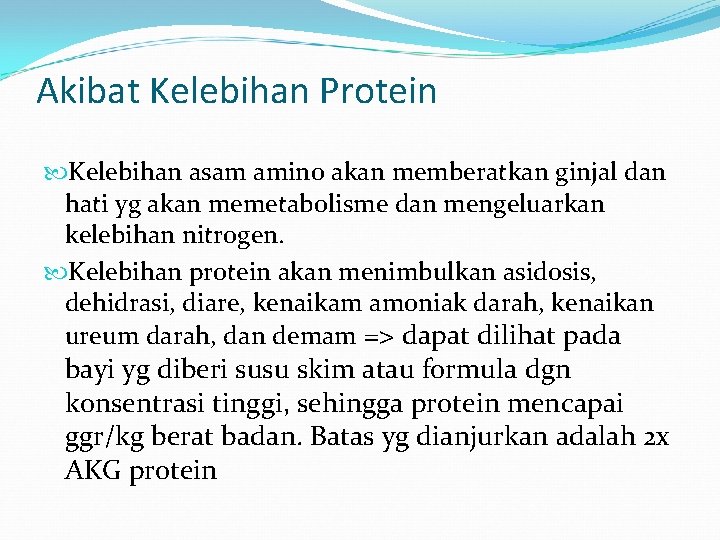 Akibat Kelebihan Protein

Kelebihan asam amino akan memberatkan ginjal dan hati yg akan memetabolisme dan mengeluarkan kelebihan nitrogen.

Kelebihan protein akan menimbulkan asidosis, dehidrasi, diare, kenaikam amoniak darah, kenaikan ureum darah, dan demam => dapat dilihat pada bayi yg diberi susu skim atau formula dgn konsentrasi tinggi, sehingga protein mencapai ggr/kg berat badan. Batas yg dianjurkan adalah 2x AKG protein